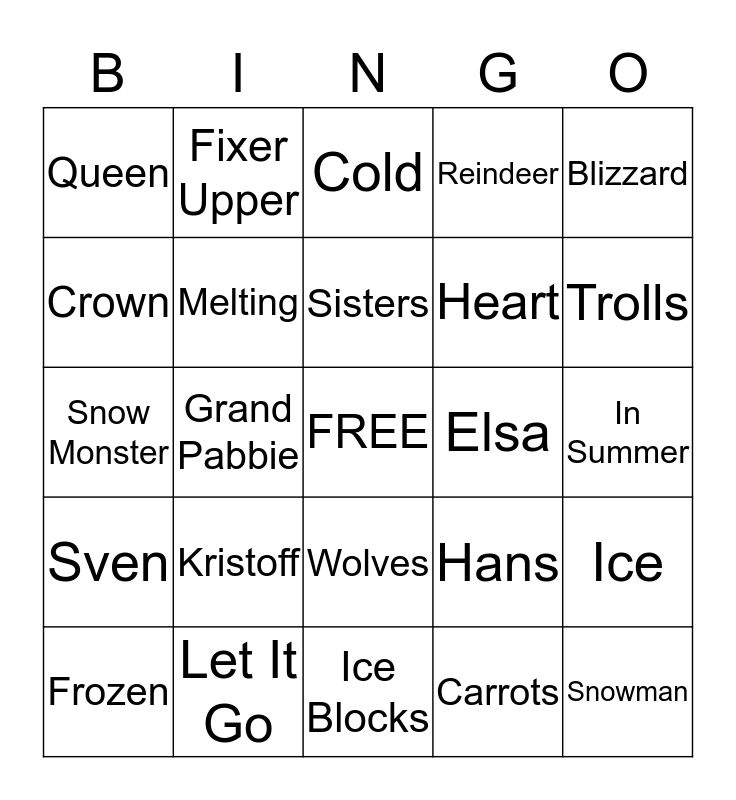 | B | I | N | G | O |
|---|---|---|---|---|
| Queen | Fixer Upper | Cold | Reindeer | Blizzard |
| Crown | Melting | Sisters | Heart | Trolls |
| Snow Monster | Grand Pabbie | FREE | Elsa | In Summer |
| Sven | Kristoff | Wolves | Hans | Ice |
| Frozen | Let It Go | Ice Blocks | Carrots | Snowman |